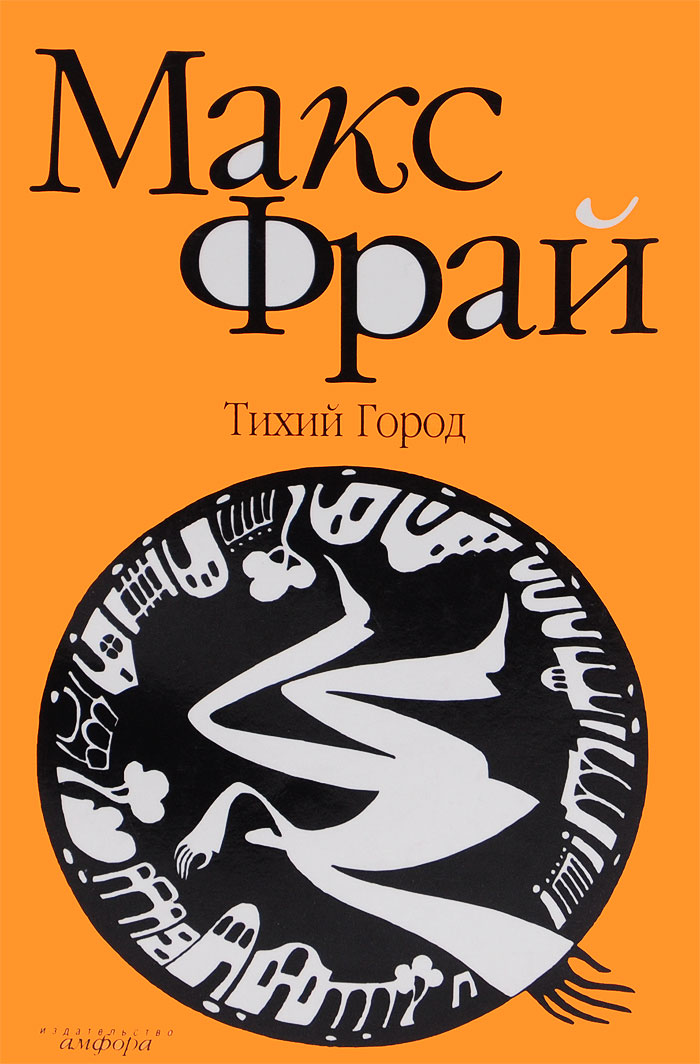 Макс Фрай

Тихий Город

издательство
амфора